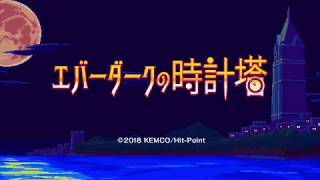 エバーダークの時計塔

©2018 KEMCO/Hit-Point